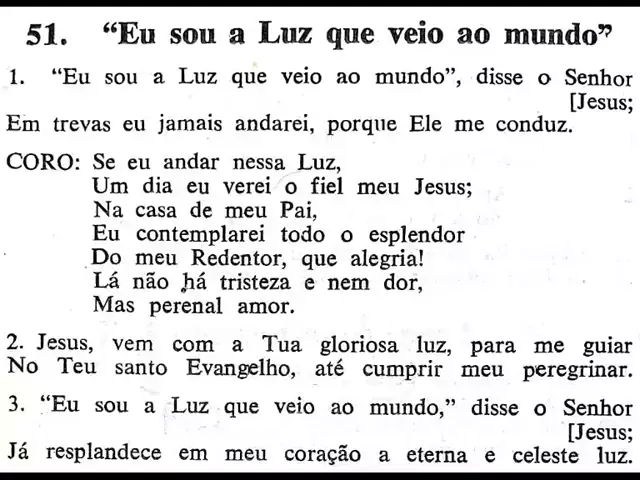 51. "Eu sou a Luz que veio ao mundo"

1. "Eu sou a Luz que veio ao mundo", disse o Senhor [Jesus;
Em trevas eu jamais andarei, porque Ele me conduz.

CORO: Se eu andar nessa Luz,
Um dia eu verei o fiel meu Jesus;
Na casa de meu Pai,
Eu contemplarei todo o esplendor
Do meu Redentor, que alegria!
Lá não há tristeza e nem dor,
Mas perenal amor.

2. Jesus, vem com a Tua gloriosa luz, para me guiar
No Teu santo Evangelho, até cumprir meu peregrinar.

3. "Eu sou a Luz que veio ao mundo," disse o Senhor [Jesus;
Já resplandece em meu coração a eterna e celeste luz.